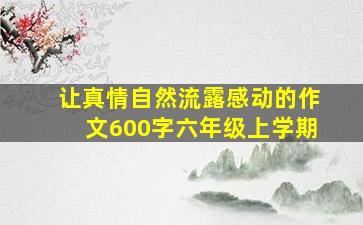 让真情自然流露感动的作文600字六年级上学期